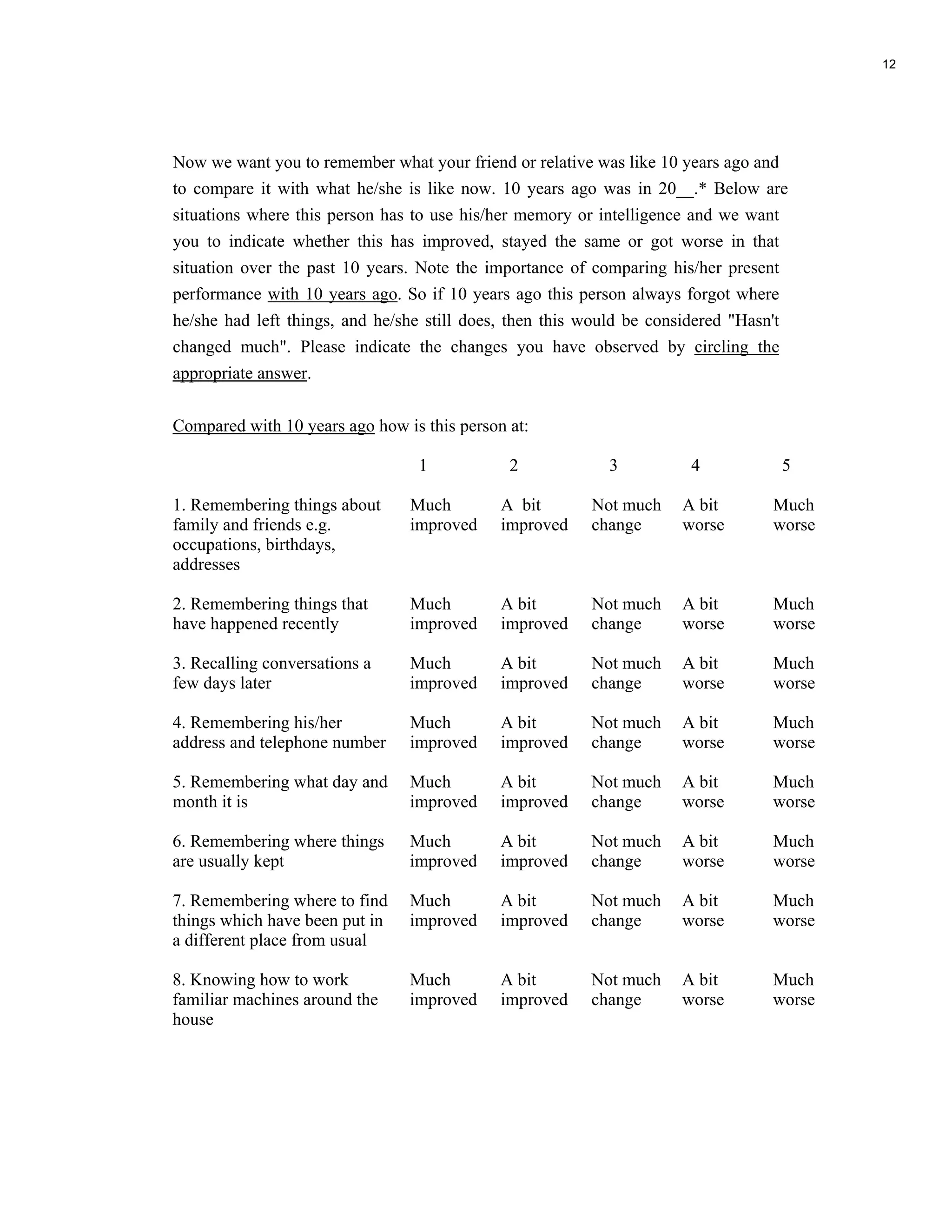 12

Now we want you to remember what your friend or relative was like 10 years ago and to compare it with what he/she is like now. 10 years ago was in 20__.* Below are situations where this person has to use his/her memory or intelligence and we want you to indicate whether this has improved, stayed the same or got worse in that situation over the past 10 years. Note the importance of comparing his/her present performance with 10 years ago. So if 10 years ago this person always forgot where he/she had left things, and he/she still does, then this would be considered "Hasn't changed much". Please indicate the changes you have observed by circling the appropriate answer.

Compared with 10 years ago how is this person at:

| | 1 | 2 | 3 | 4 | 5 |
|---|---|---|---|---|---|
| 1. Remembering things about family and friends e.g. occupations, birthdays, addresses | Much improved | A bit improved | Not much change | A bit worse | Much worse |
| 2. Remembering things that have happened recently | Much improved | A bit improved | Not much change | A bit worse | Much worse |
| 3. Recalling conversations a few days later | Much improved | A bit improved | Not much change | A bit worse | Much worse |
| 4. Remembering his/her address and telephone number | Much improved | A bit improved | Not much change | A bit worse | Much worse |
| 5. Remembering what day and month it is | Much improved | A bit improved | Not much change | A bit worse | Much worse |
| 6. Remembering where things are usually kept | Much improved | A bit improved | Not much change | A bit worse | Much worse |
| 7. Remembering where to find things which have been put in a different place from usual | Much improved | A bit improved | Not much change | A bit worse | Much worse |
| 8. Knowing how to work familiar machines around the house | Much improved | A bit improved | Not much change | A bit worse | Much worse |